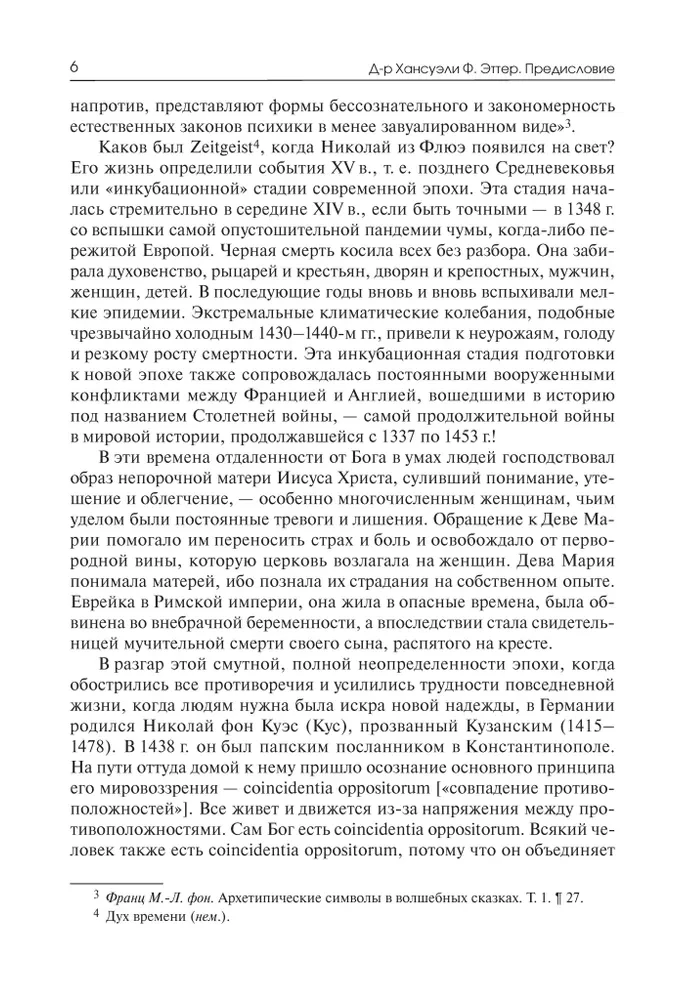 6

Д-р Хансуэли Ф. Эттер. Предисловие

напротив, представляют формы бессознательного и закономерность естественных законов психики в менее завуалированном виде»$^3$.

Каков был Zeitgeist$^4$, когда Николай из Флюэ появился на свет? Его жизнь определили события XV в., т. е. позднего Средневековья или «инкубационной» стадии современной эпохи. Эта стадия началась стремительно в середине XIV в., если быть точными — в 1348 г. со вспышки самой опустошительной пандемии чумы, когда-либо пережитой Европой. Черная смерть косила всех без разбора. Она забирала духовенство, рыцарей и крестьян, дворян и крепостных, мужчин, женщин, детей. В последующие годы вновь и вновь вспыхивали мелкие эпидемии. Экстремальные климатические колебания, подобные чрезвычайно холодным 1430–1440-м гг., привели к неурожаям, голоду и резкому росту смертности. Эта инкубационная стадия подготовки к новой эпохе также сопровождалась постоянными вооруженными конфликтами между Францией и Англией, вошедшими в историю под названием Столетней войны, — самой продолжительной войны в мировой истории, продолжавшейся с 1337 по 1453 г.!

В эти времена отдаленности от Бога в умах людей господствовал образ непорочной матери Иисуса Христа, суливший понимание, утешение и облегчение, — особенно многочисленным женщинам, чьим уделом были постоянные тревоги и лишения. Обращение к Деве Марии помогало им переносить страх и боль и освобождало от первородной вины, которую церковь возлагала на женщин. Дева Мария понимала матерей, ибо познала их страдания на собственном опыте. Еврейка в Римской империи, она жила в опасные времена, была обвинена во внебрачной беременности, а впоследствии стала свидетельницей мучительной смерти своего сына, распятого на кресте.

В разгар этой смутной, полной неопределенности эпохи, когда обострились все противоречия и усилились трудности повседневной жизни, когда людям нужна была искра новой надежды, в Германии родился Николай фон Куэс (Кус), прозванный Кузанским (1415–1478). В 1438 г. он был папским посланником в Константинополе. На пути оттуда домой к нему пришло осознание основного принципа его мировоззрения — coincidentia oppositorum [«совпадение противоположностей»]. Все живет и движется из-за напряжения между противоположностями. Сам Бог есть coincidentia oppositorum. Всякий человек также есть coincidentia oppositorum, потому что он объединяет

$^3$ Франц М.-Л. фон. Архетипические символы в волшебных сказках. Т. 1. ¶ 27.
$^4$ Дух времени (нем.).